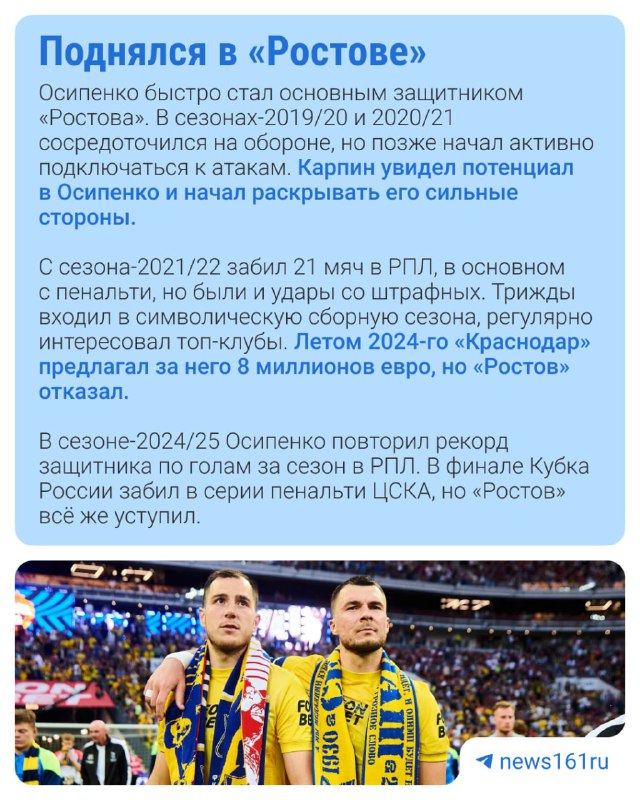 Поднялся в «Ростове»

Осипенко быстро стал основным защитником «Ростова». В сезонах-2019/20 и 2020/21 сосредоточился на обороне, но позже начал активно подключаться к атакам. Карпин увидел потенциал в Осипенко и начал раскрывать его сильные стороны.

С сезона-2021/22 забил 21 мяч в РПЛ, в основном с пенальти, но были и удары со штрафных. Трижды входил в символическую сборную сезона, регулярно интересовал топ-клубы. Летом 2024-го «Краснодар» предлагал за него 8 миллионов евро, но «Ростов» отказал.

В сезоне-2024/25 Осипенко повторил рекорд защитника по голам за сезон в РПЛ. В финале Кубка России забил в серии пенальти ЦСКА, но «Ростов» всё же уступил.

news161ru